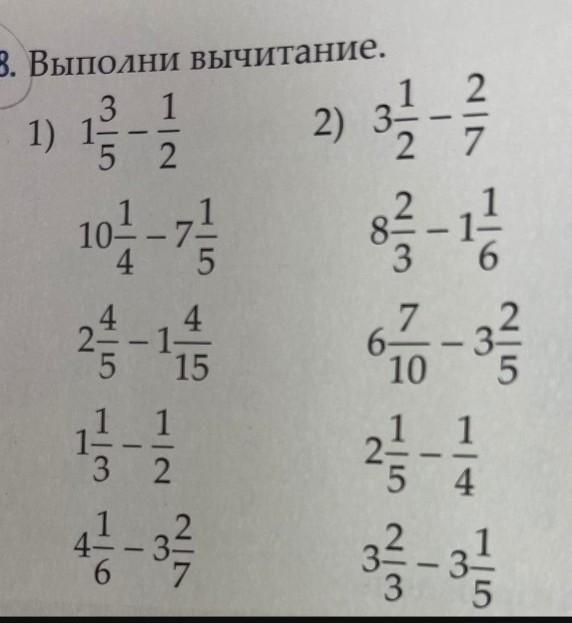 8. Выполни вычитание.

1) $1\frac{3}{5} - \frac{1}{2}$

$10\frac{1}{4} - 7\frac{1}{5}$

$2\frac{4}{5} - 1\frac{4}{15}$

$1\frac{1}{3} - \frac{1}{2}$

$4\frac{1}{6} - 3\frac{2}{7}$

2) $3\frac{1}{2} - \frac{2}{7}$

$8\frac{2}{3} - 1\frac{1}{6}$

$6\frac{7}{10} - 3\frac{2}{5}$

$2\frac{1}{5} - \frac{1}{4}$

$3\frac{2}{3} - 3\frac{1}{5}$